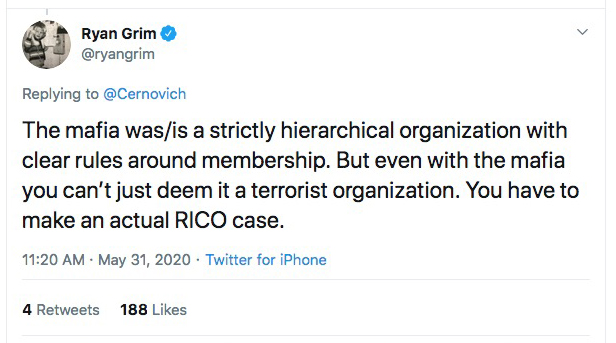 Ryan Grim
@ryangrim

Replying to @Cernovich

The mafia was/is a strictly hierarchical organization with clear rules around membership. But even with the mafia you can't just deem it a terrorist organization. You have to make an actual RICO case.

11:20 AM · May 31, 2020 · Twitter for iPhone

4 Retweets 188 Likes